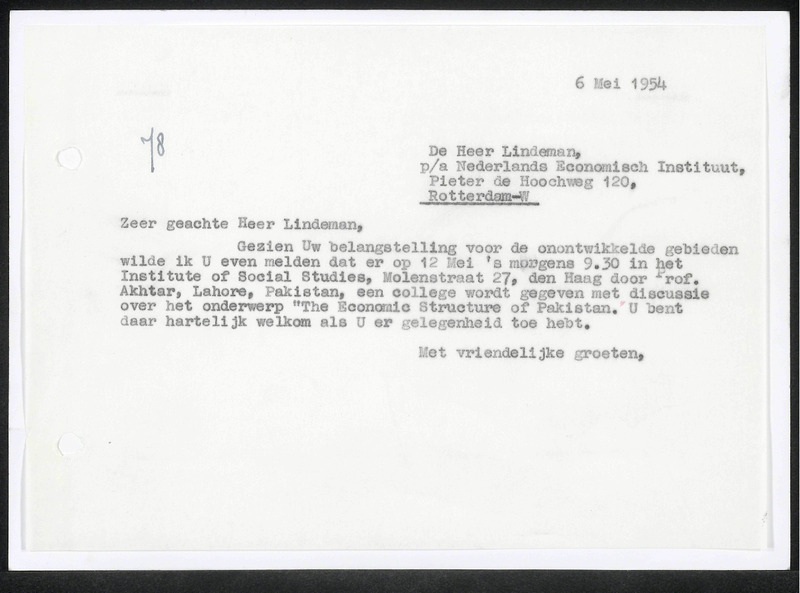 6 Mei 1954

78

De Heer Lindeman,
p/a Nederlands Economisch Instituut,
Pieter de Hoochweg 120,
Rotterdam-W

Zeer geachte Heer Lindeman,

Gezien Uw belangstelling voor de onontwikkelde gebieden wilde ik U even melden dat er op 12 Mei 's morgens 9.30 in het Institute of Social Studies, Molenstraat 27, den Haag door Prof. Akhtar, Lahore, Pakistan, een college wordt gegeven met discussie over het onderwerp "The Economic Structure of Pakistan." U bent daar hartelijk welkom als U er gelegenheid toe hebt.

Met vriendelijke groeten,